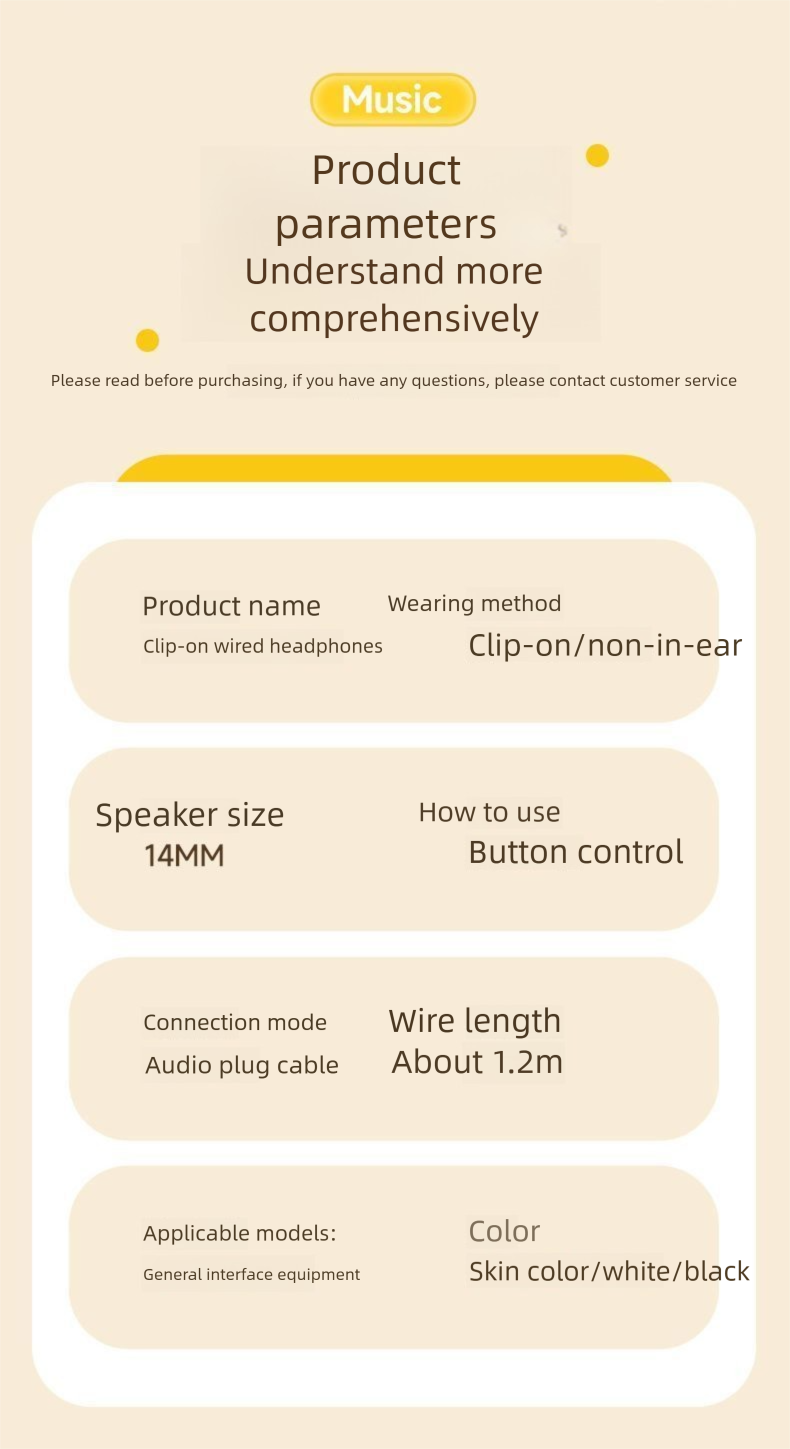 Music

Product parameters
Understand more comprehensively

Please read before purchasing, if you have any questions, please contact customer service

Product name
Clip-on wired headphones

Wearing method
Clip-on/non-in-ear

Speaker size
14MM

How to use
Button control

Connection mode
Audio plug cable

Wire length
About 1.2m

Applicable models:
General interface equipment

Color
Skin color/white/black